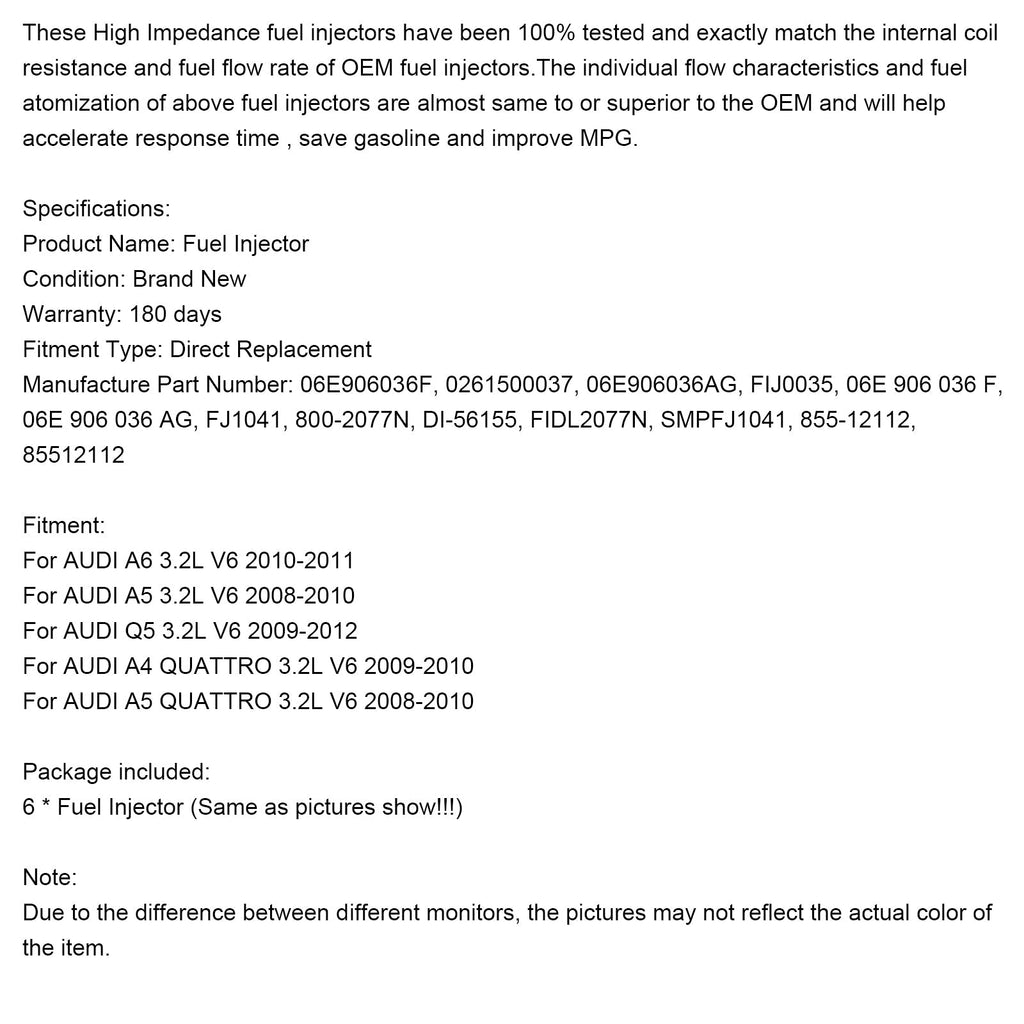 These High Impedance fuel injectors have been 100% tested and exactly match the internal coil resistance and fuel flow rate of OEM fuel injectors.The individual flow characteristics and fuel atomization of above fuel injectors are almost same to or superior to the OEM and will help accelerate response time , save gasoline and improve MPG.

Specifications:
Product Name: Fuel Injector
Condition: Brand New
Warranty: 180 days
Fitment Type: Direct Replacement
Manufacture Part Number: 06E906036F, 0261500037, 06E906036AG, FIJ0035, 06E 906 036 F, 06E 906 036 AG, FJ1041, 800-2077N, DI-56155, FIDL2077N, SMPFJ1041, 855-12112, 85512112

Fitment:
For AUDI A6 3.2L V6 2010-2011
For AUDI A5 3.2L V6 2008-2010
For AUDI Q5 3.2L V6 2009-2012
For AUDI A4 QUATTRO 3.2L V6 2009-2010
For AUDI A5 QUATTRO 3.2L V6 2008-2010

Package included:
6 * Fuel Injector (Same as pictures show!!!)

Note:
Due to the difference between different monitors, the pictures may not reflect the actual color of the item.